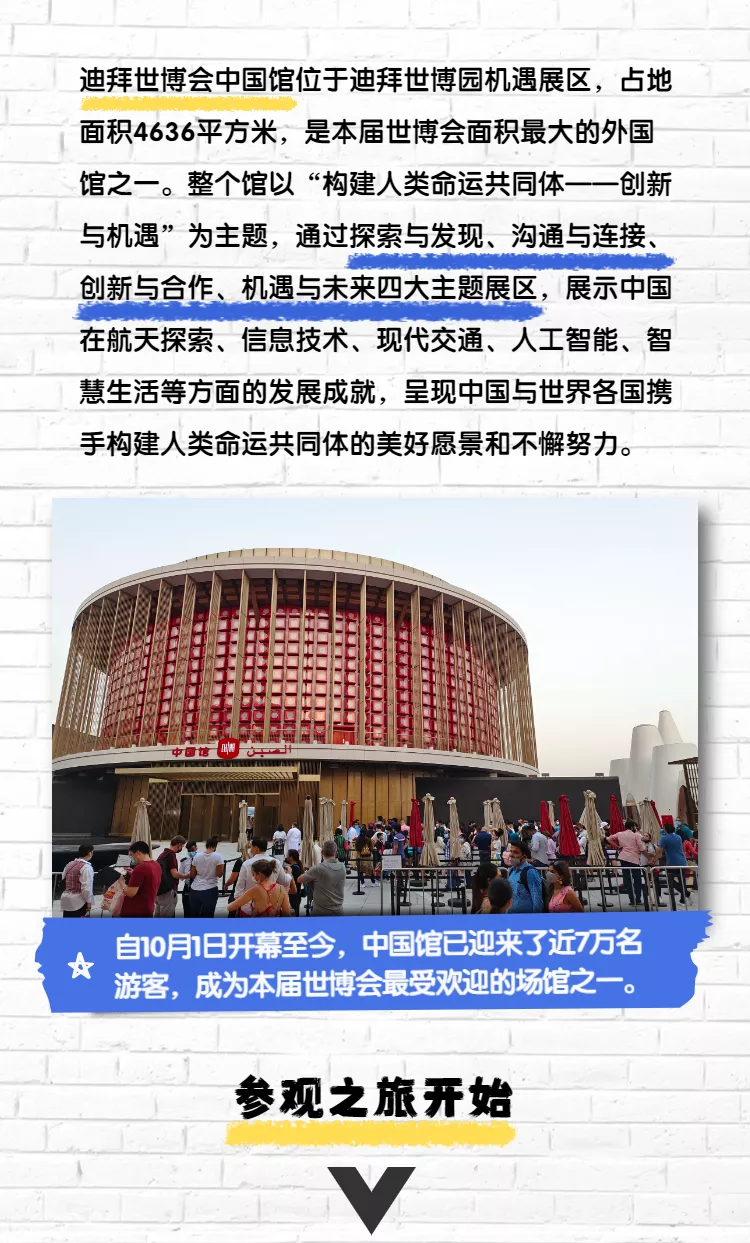 迪拜世博会中国馆位于迪拜世博园机遇展区，占地面积4636平方米，是本届世博会面积最大的外国馆之一。整个馆以“构建人类命运共同体——创新与机遇”为主题，通过探索与发现、沟通与连接、创新与合作、机遇与未来四大主题展区，展示中国在航天探索、信息技术、现代交通、人工智能、智慧生活等方面的发展成就，呈现中国与世界各国携手构建人类命运共同体的美好愿景和不懈努力。

中国馆 الصين

自10月1日开幕至今，中国馆已迎来了近7万名游客，成为本届世博会最受欢迎的场馆之一。

参观之旅开始